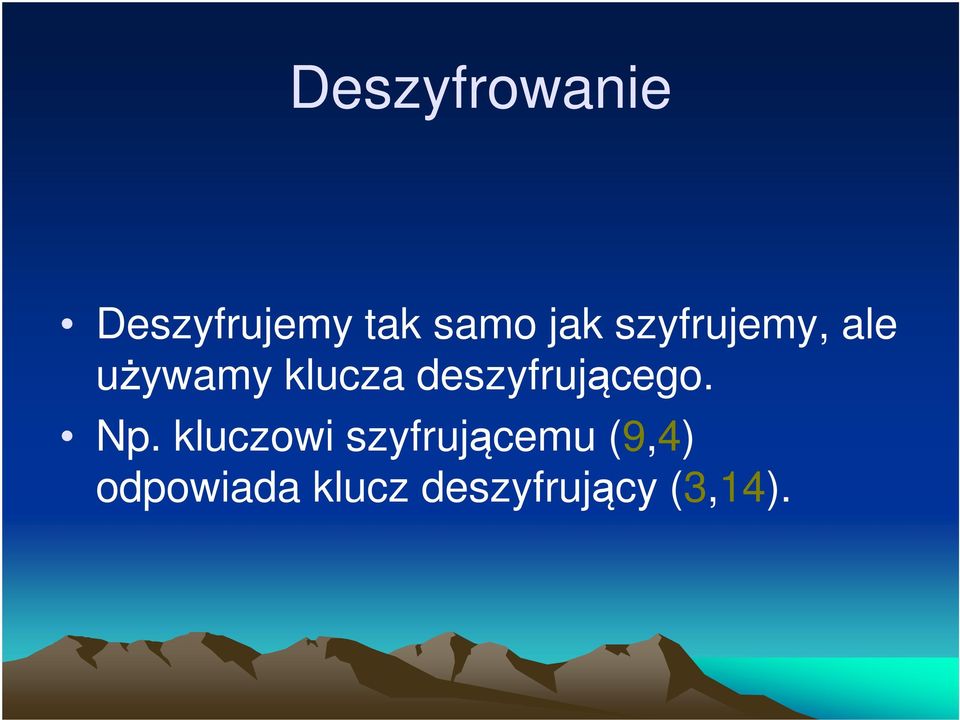 Deszyfrowanie

• Deszyfrujemy tak samo jak szyfrujemy, ale używamy klucza deszyfrującego.

• Np. kluczowi szyfrującemu (9,4) odpowiada klucz deszyfrujący (3,14).